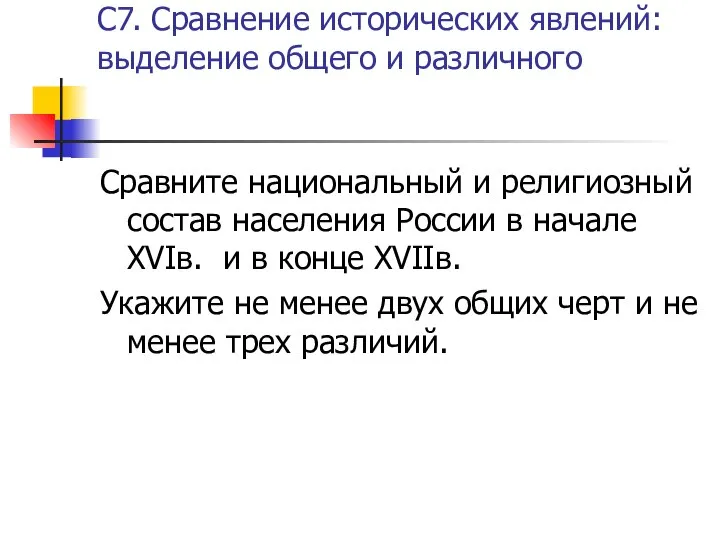 С7. Сравнение исторических явлений: выделение общего и различного

Сравните национальный и религиозный состав населения России в начале XVIв.  и в конце XVIIв.

Укажите не менее двух общих черт и не менее трех различий.